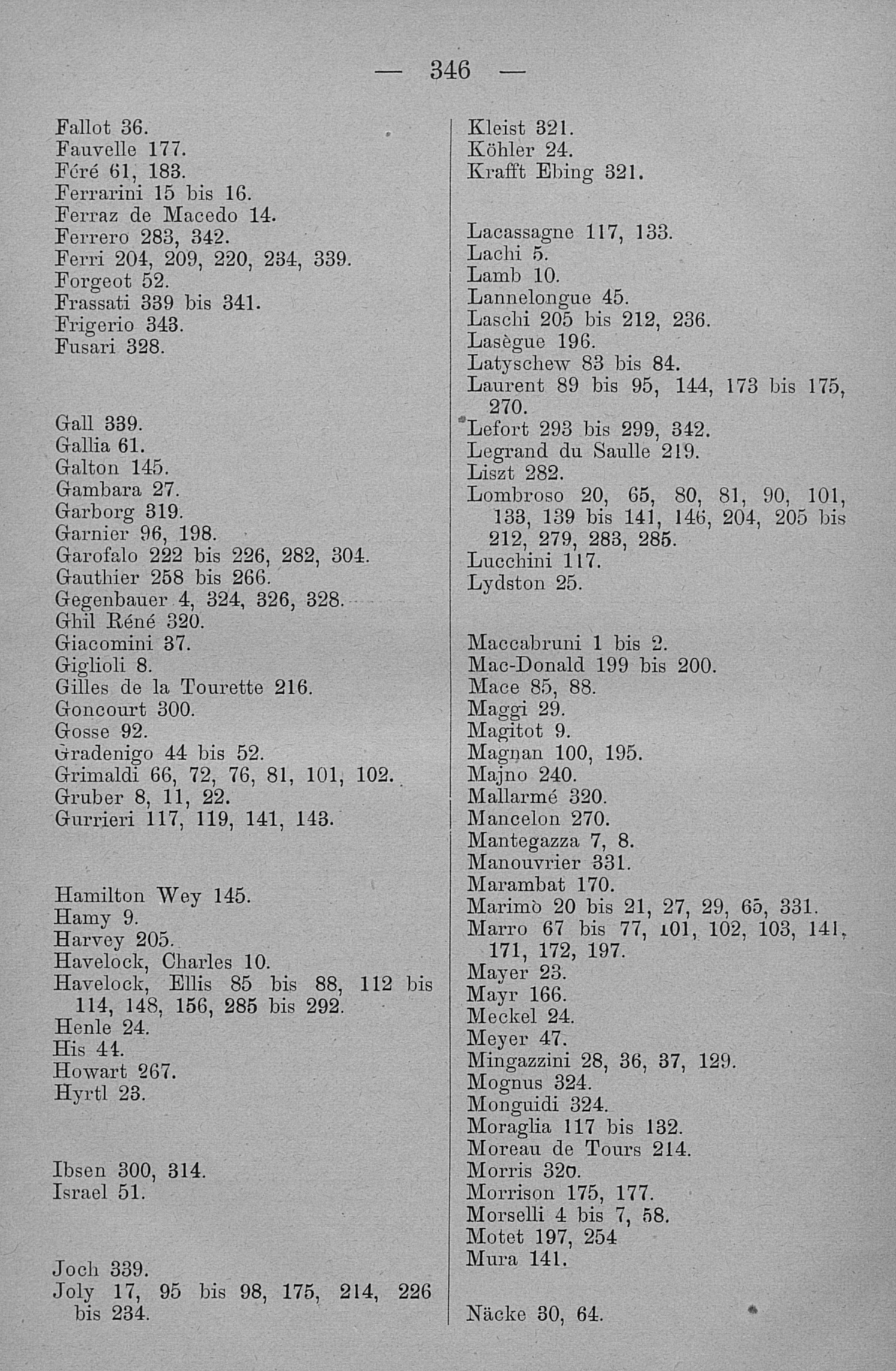 — 346 —

Fallot 36.
Fauvelle 177.
Féré 61, 183.
Ferrarini 15 bis 16.
Ferraz de Macedo 14.
Ferrero 283, 342.
Ferri 204, 209, 220, 234, 339.
Forgeot 52.
Frassati 339 bis 341.
Frigerio 343.
Fusari 328.

Gall 339.
Gallia 61.
Galton 145.
Gambara 27.
Garborg 319.
Garnier 96, 198.
Garofalo 222 bis 226, 282, 304.
Gauthier 258 bis 266.
Gegenbauer 4, 324, 326, 328.
Ghil Réné 320.
Giacomini 37.
Giglioli 8.
Gilles de la Tourette 216.
Goncourt 300.
Gosse 92.
Gradenigo 44 bis 52.
Grimaldi 66, 72, 76, 81, 101, 102.
Gruber 8, 11, 22.
Gurrieri 117, 119, 141, 143.

Hamilton Wey 145.
Hamy 9.
Harvey 205.
Havelock, Charles 10.
Havelock, Ellis 85 bis 88, 112 bis 114, 148, 156, 285 bis 292.
Henle 24.
His 44.
Howart 267.
Hyrtl 23.

Ibsen 300, 314.
Israel 51.

Joch 339.
Joly 17, 95 bis 98, 175, 214, 226 bis 234.

Kleist 321.
Köhler 24.
Krafft Ebing 321.

Lacassagne 117, 133.
Lachi 5.
Lamb 10.
Lannelongue 45.
Laschi 205 bis 212, 236.
Lasègue 196.
Latyschew 83 bis 84.
Laurent 89 bis 95, 144, 173 bis 175, 270.
Lefort 293 bis 299, 342.
Legrand du Saulle 219.
Liszt 282.
Lombroso 20, 65, 80, 81, 90, 101, 133, 139 bis 141, 146, 204, 205 bis 212, 279, 283, 285.
Lucchini 117.
Lydston 25.

Maccabruni 1 bis 2.
Mac-Donald 199 bis 200.
Mace 85, 88.
Maggi 29.
Magitot 9.
Magnan 100, 195.
Majno 240.
Mallarmé 320.
Mancelon 270.
Mantegazza 7, 8.
Manouvrier 331.
Marambat 170.
Marimò 20 bis 21, 27, 29, 65, 331.
Marro 67 bis 77, 101, 102, 103, 141, 171, 172, 197.
Mayer 23.
Mayr 166.
Meckel 24.
Meyer 47.
Mingazzini 28, 36, 37, 129.
Mognus 324.
Monguidi 324.
Moraglia 117 bis 132.
Moreau de Tours 214.
Morris 320.
Morrison 175, 177.
Morselli 4 bis 7, 58.
Motet 197, 254
Mura 141.

Näcke 30, 64.